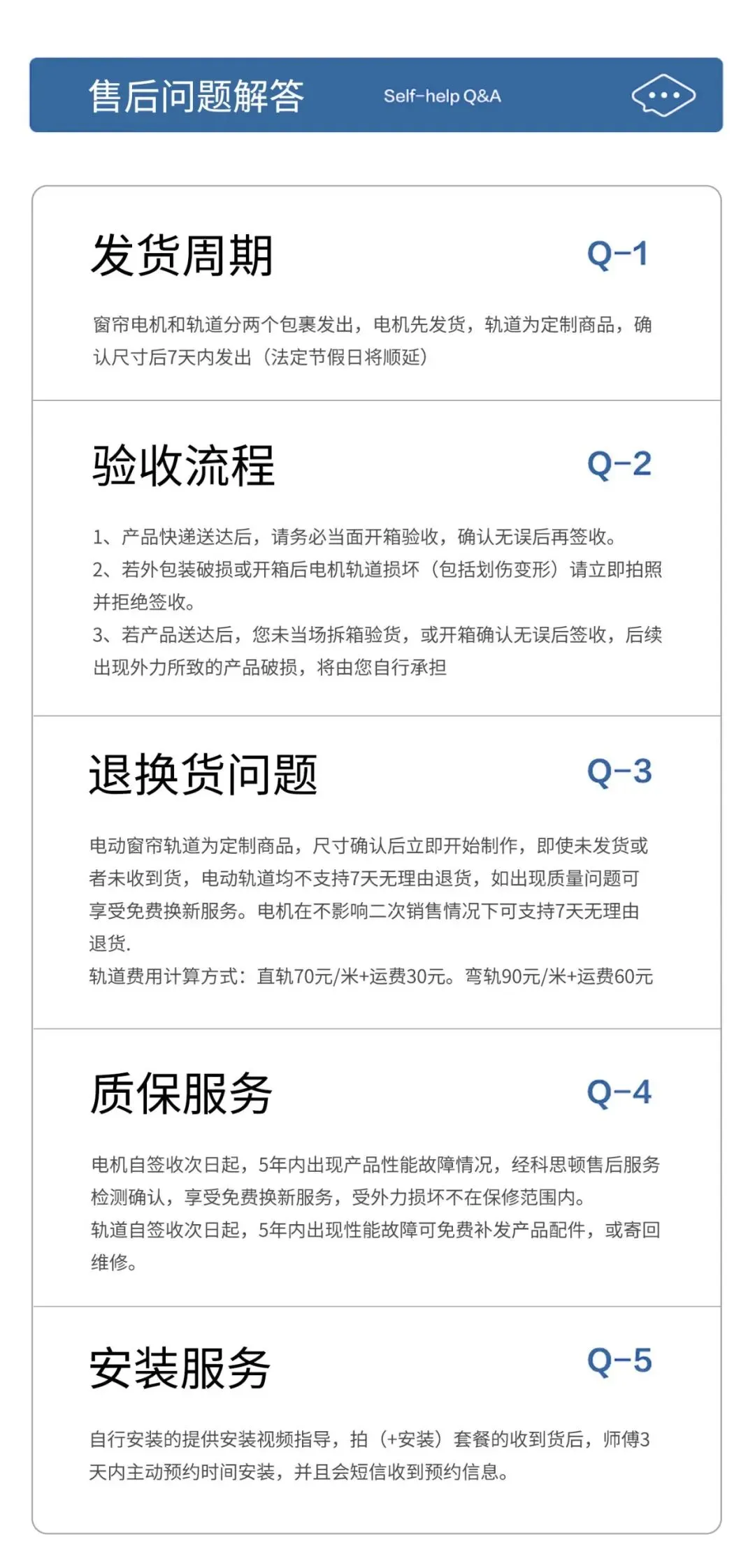 售后问题解答 Self-help Q&A

发货周期 Q-1

窗帘电机和轨道分两个包裹发出，电机先发货，轨道为定制商品，确认尺寸后7天内发出（法定节假日将顺延）

验收流程 Q-2

1、产品快递送达后，请务必当面开箱验收，确认无误后再签收。
2、若外包装破损或开箱后电机轨道损坏（包括划伤变形）请立即拍照并拒绝签收。
3、若产品送达后，您未当场拆箱验货，或开箱确认无误后签收，后续出现外力所致的产品破损，将由您自行承担

退换货问题 Q-3

电动窗帘轨道为定制商品，尺寸确认后立即开始制作，即使未发货或者未收到货，电动轨道均不支持7天无理由退货，如出现质量问题可享受免费换新服务。电机在不影响二次销售情况下可支持7天无理由退货.
轨道费用计算方式：直轨70元/米+运费30元。弯轨90元/米+运费60元

质保服务 Q-4

电机自签收次日起，5年内出现产品性能故障情况，经科思顿售后服务检测确认，享受免费换新服务，受外力损坏不在保修范围内。
轨道自签收次日起，5年内出现性能故障可免费补发产品配件，或寄回维修。

安装服务 Q-5

自行安装的提供安装视频指导，拍（+安装）套餐的收到货后，师傅3天内主动预约时间安装，并且会短信收到预约信息。